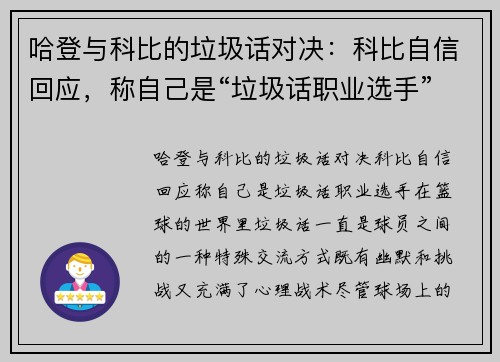 哈登与科比的垃圾话对决：科比自信回应，称自己是“垃圾话职业选手”

哈登与科比的垃圾话对决科比自信回应称自己是垃圾话职业选手在篮球的世界里垃圾话一直是球员之间的一种特殊交流方式既有幽默和挑战又充满了心理战术尽管球场上的